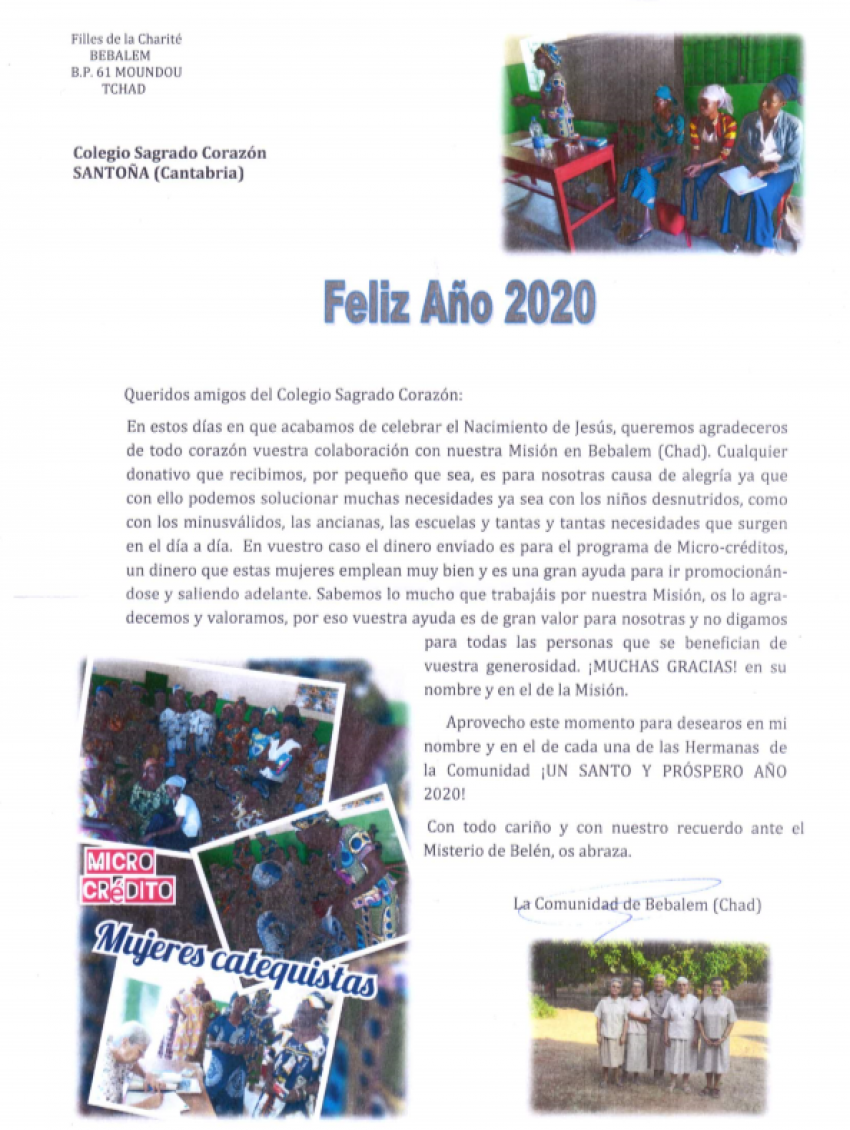 Filles de la Charité
BEBALEM
B.P. 61 MOUNDOU
TCHAD

Colegio Sagrado Corazón
SANTOÑA (Cantabria)

Feliz Año 2020

Queridos amigos del Colegio Sagrado Corazón:

En estos días en que acabamos de celebrar el Nacimiento de Jesús, queremos agradeceros de todo corazón vuestra colaboración con nuestra Misión en Bebalem (Chad). Cualquier donativo que recibimos, por pequeño que sea, es para nosotras causa de alegría ya que con ello podemos solucionar muchas necesidades ya sea con los niños desnutridos, como con los minusválidos, las ancianas, las escuelas y tantas y tantas necesidades que surgen en el día a día. En vuestro caso el dinero enviado es para el programa de Micro-créditos, un dinero que estas mujeres emplean muy bien y es una gran ayuda para ir promocionándose y saliendo adelante. Sabemos lo mucho que trabajáis por nuestra Misión, os lo agradecemos y valoramos, por eso vuestra ayuda es de gran valor para nosotras y no digamos para todas las personas que se benefician de vuestra generosidad. ¡MUCHAS GRACIAS! en su nombre y en el de la Misión.

Aprovecho este momento para desearos en mi nombre y en el de cada una de las Hermanas de la Comunidad ¡UN SANTO Y PRÓSPERO AÑO 2020!

Con todo cariño y con nuestro recuerdo ante el Misterio de Belén, os abraza.

La Comunidad de Bebalem (Chad)

MICRO
CRÉDITO

Mujeres catequistas